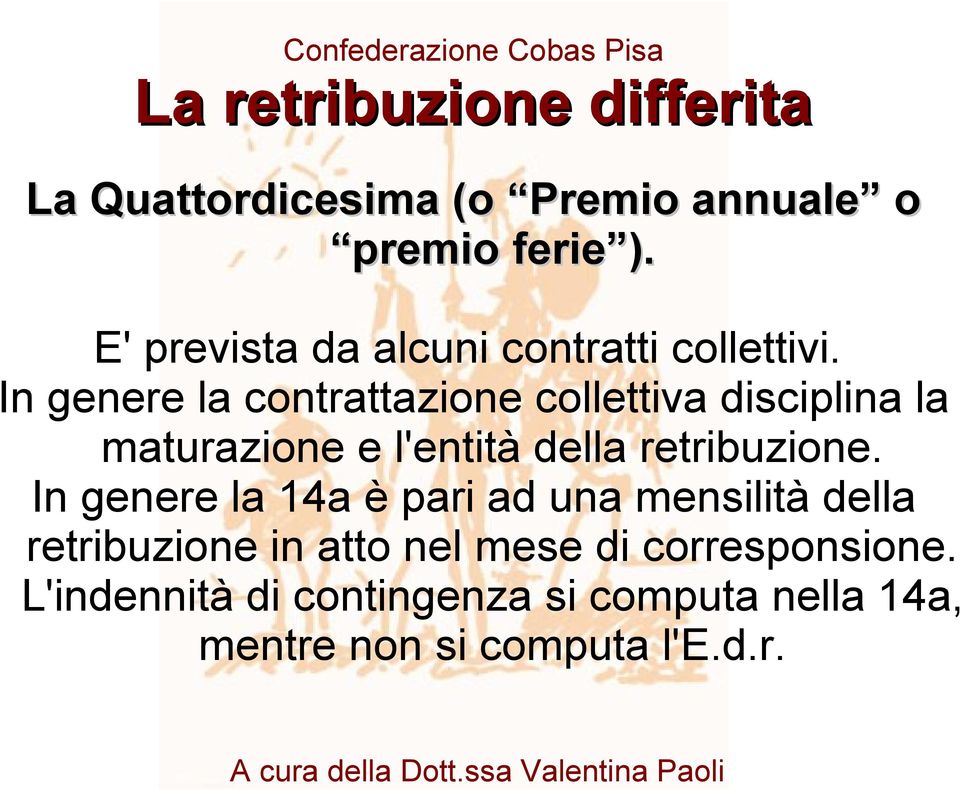 Confederazione Cobas Pisa

La retribuzione differita

La Quattordicesima (o “Premio annuale” o “premio ferie”).

E' prevista da alcuni contratti collettivi.
In genere la contrattazione collettiva disciplina la maturazione e l'entità della retribuzione.
In genere la 14a è pari ad una mensilità della retribuzione in atto nel mese di corresponsione.
L'indennità di contingenza si computa nella 14a, mentre non si computa l'E.d.r.

A cura della Dott.ssa Valentina Paoli